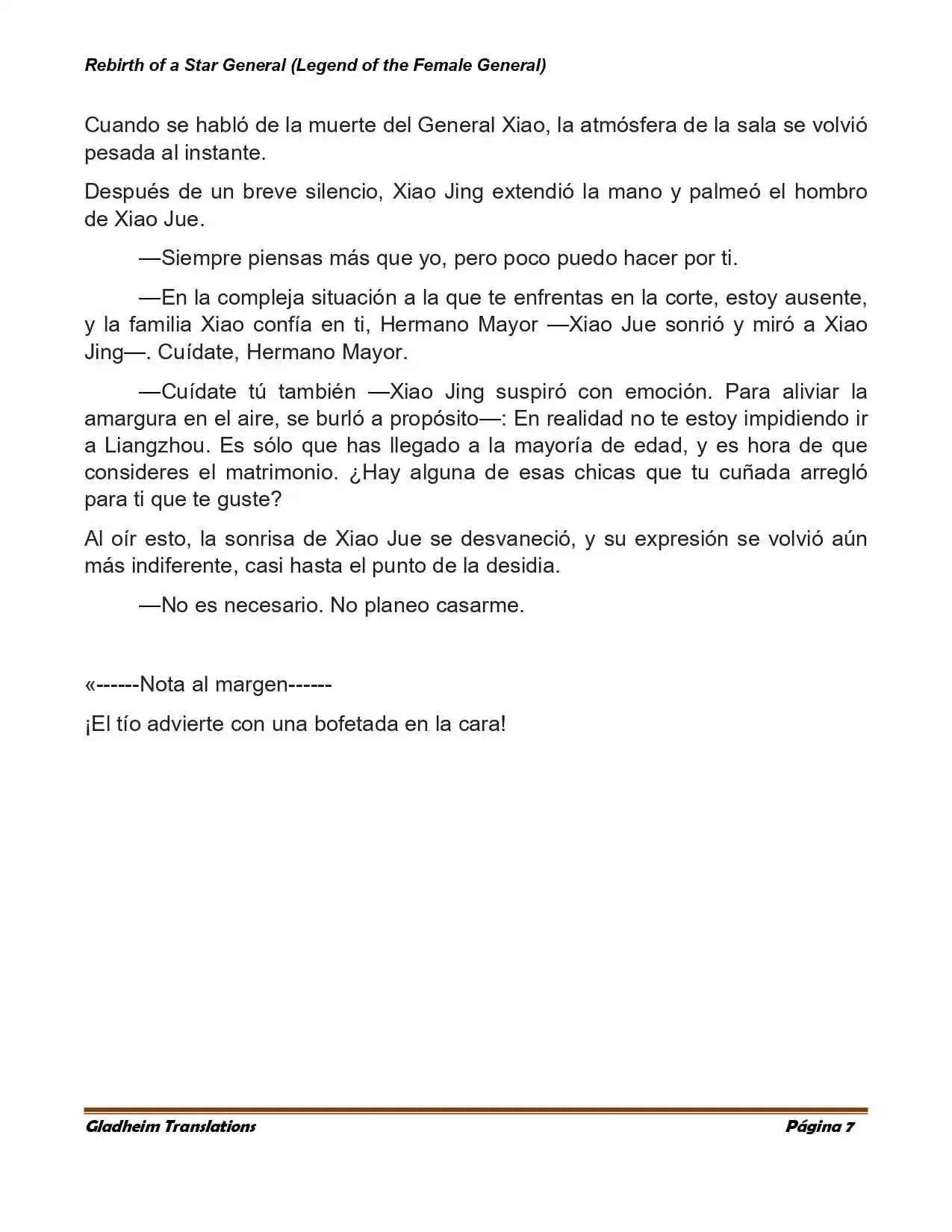 Rebirth of a Star General (Legend of the Female General)

Cuando se habló de la muerte del General Xiao, la atmósfera de la sala se volvió pesada al instante.

Después de un breve silencio, Xiao Jing extendió la mano y palmeó el hombro de Xiao Jue.

—Siempre piensas más que yo, pero poco puedo hacer por ti.

—En la compleja situación a la que te enfrentas en la corte, estoy ausente, y la familia Xiao confía en ti, Hermano Mayor —Xiao Jue sonrió y miró a Xiao Jing—. Cuídate, Hermano Mayor.

—Cuídate tú también —Xiao Jing suspiró con emoción. Para aliviar la amargura en el aire, se burló a propósito—: En realidad no te estoy impidiendo ir a Liangzhou. Es sólo que has llegado a la mayoría de edad, y es hora de que consideres el matrimonio. ¿Hay alguna de esas chicas que tu cuñada arregló para ti que te guste?

Al oír esto, la sonrisa de Xiao Jue se desvaneció, y su expresión se volvió aún más indiferente, casi hasta el punto de la desidia.

—No es necesario. No planeo casarme.

«------Nota al margen------

¡El tío advierte con una bofetada en la cara!

Gladheim Translations
Página 7